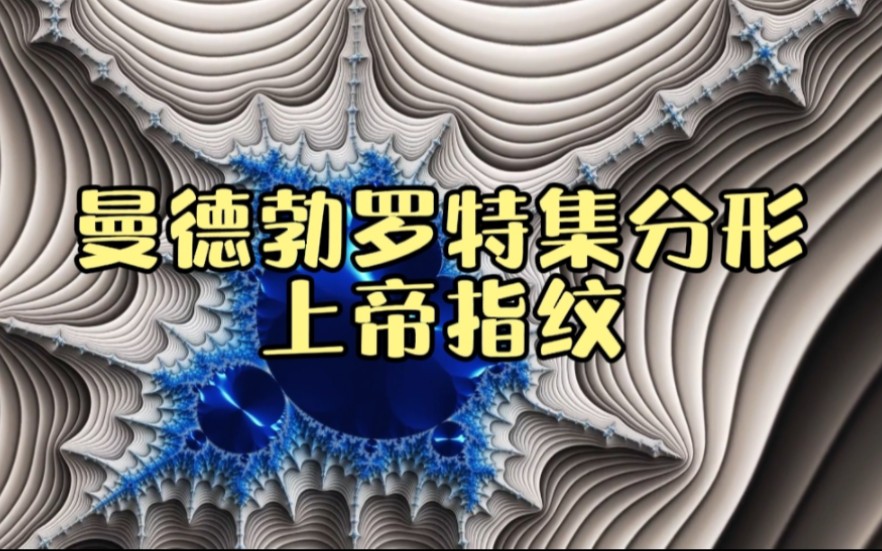 曼德勃罗特集分形
上帝指纹